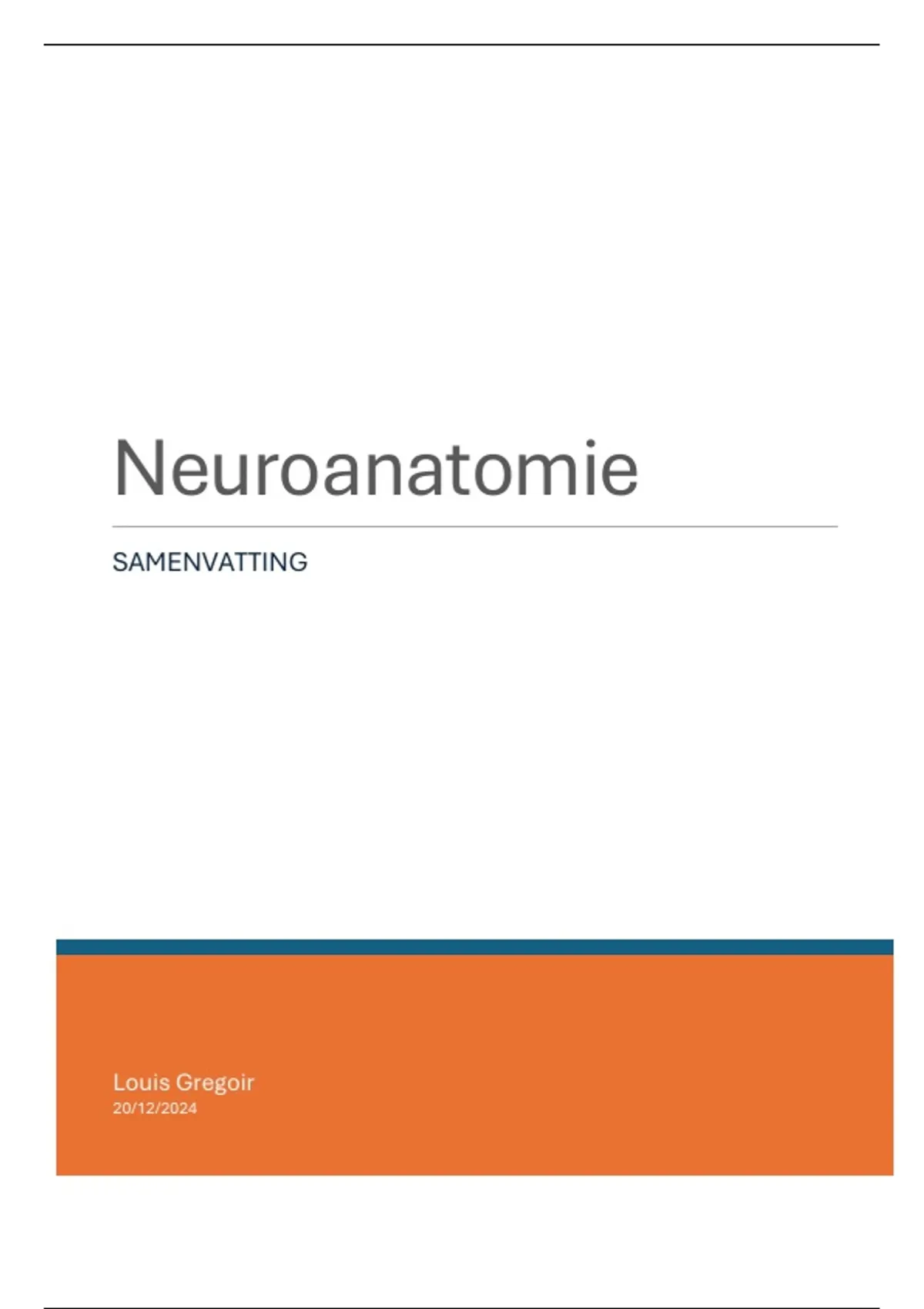 Neuroanatomie

SAMENVATTING

Louis Gregoir
20/12/2024